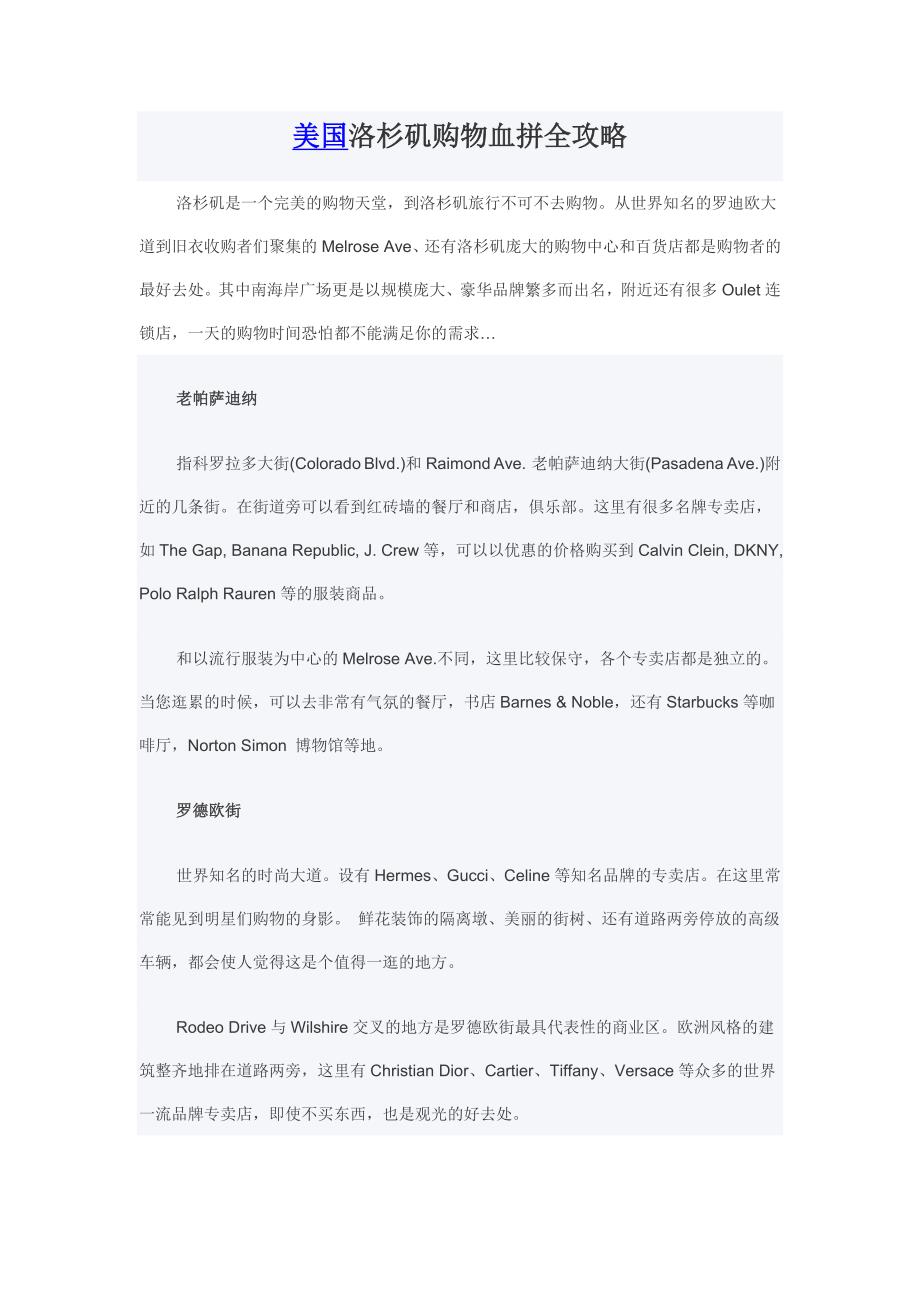 美国洛杉矶购物血拼全攻略

洛杉矶是一个完美的购物天堂，到洛杉矶旅行不可不去购物。从世界知名的罗迪欧大道到旧衣收购者们聚集的 Melrose Ave、还有洛杉矶庞大的购物中心和百货店都是购物者的最好去处。其中南海岸广场更是以规模庞大、豪华品牌繁多而出名，附近还有很多 Oulet 连锁店，一天的购物时间恐怕都不能满足你的需求…

老帕萨迪纳

指科罗拉多大街(Colorado Blvd.)和 Raimond Ave. 老帕萨迪纳大街(Pasadena Ave.)附近的几条街。在街道旁可以看到红砖墙的餐厅和商店，俱乐部。这里有很多名牌专卖店，如 The Gap, Banana Republic, J. Crew 等，可以以优惠的价格购买到 Calvin Clein, DKNY, Polo Ralph Rauren 等的服装商品。

和以流行服装为中心的 Melrose Ave.不同，这里比较保守，各个专卖店都是独立的。当您逛累的时候，可以去非常有气氛的餐厅，书店 Barnes & Noble，还有 Starbucks 等咖啡厅，Norton Simon 博物馆等地。

罗德欧街

世界知名的时尚大道。设有 Hermes、Gucci、Celine 等知名品牌的专卖店。在这里常常能见到明星们购物的身影。 鲜花装饰的隔离墩、美丽的街树、还有道路两旁停放的高级车辆，都会使人觉得这是个值得一逛的地方。

Rodeo Drive 与 Wilshire 交叉的地方是罗德欧街最具代表性的商业区。欧洲风格的建筑整齐地排在道路两旁，这里有 Christian Dior、Cartier、Tiffany、Versace 等众多的世界一流品牌专卖店，即使不买东西，也是观光的好去处。